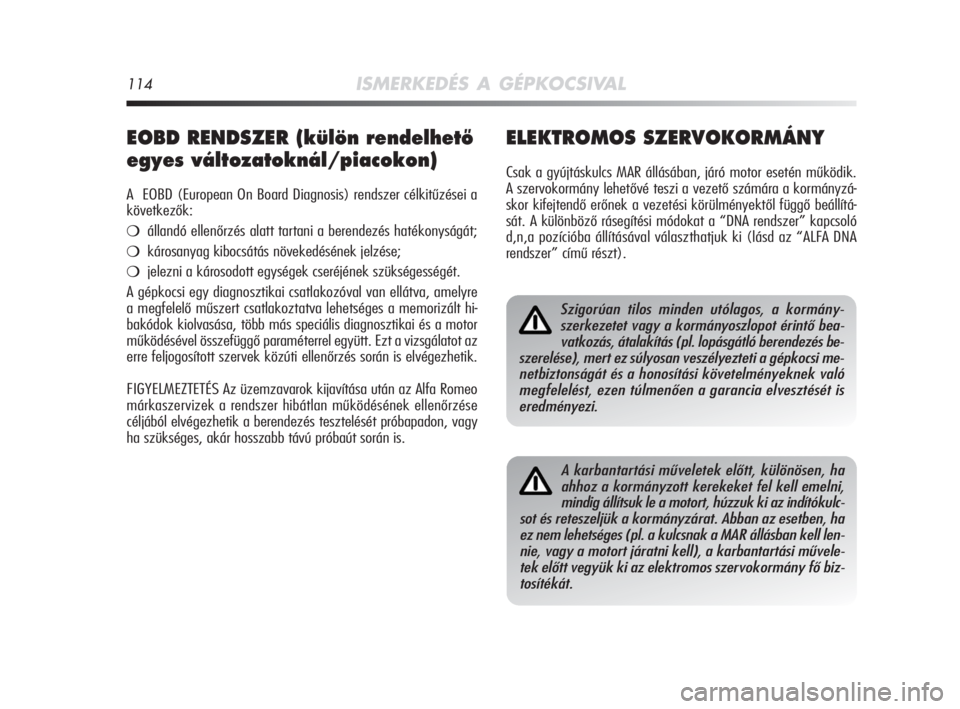 114 ISMERKEDÉS A GÉPKOCSIVAL

EOBD RENDSZER (külön rendelhető egyes változatoknál/piacokon)

A EOBD (European On Board Diagnosis) rendszer célkitűzései a következők:

❍ állandó ellenőrzés alatt tartani a berendezés hatékonyságát;

❍ károsanyag kibocsátás növekedésének jelzése;

❍ jelezni a károsodott egységek cseréjének szükségességét.

A gépkocsi egy diagnosztikai csatlakozóval van ellátva, amelyre a megfelelő műszert csatlakoztatva lehetséges a memorizált hibakódok kiolvasása, több más speciális diagnosztikai és a motor működésével összefüggő paraméterrel együtt. Ezt a vizsgálatot az erre feljogosított szervek közúti ellenőrzés során is elvégezhetik.

FIGYELMEZTETÉS Az üzemzavarok kijavítása után az Alfa Romeo márkaszervizek a rendszer hibátlan működésének ellenőrzése céljából elvégezhetik a berendezés tesztelését próbapadon, vagy ha szükséges, akár hosszabb távú próbaút során is.

ELEKTROMOS SZERVOKORMÁNY

Csak a gyújtáskulcs MAR állásában, járó motor esetén működik. A szervokormány lehetővé teszi a vezető számára a kormányzáskor kifejtendő erőnek a vezetési körülményektől függő beállítását. A különböző rásegítési módokat a “DNA rendszer” kapcsoló d,n,a pozícióba állításával választhatjuk ki (lásd az “ALFA DNA rendszer” című részt).

Szigorúan tilos minden utólagos, a kormányszerkezetet vagy a kormányoszlopot érintő beavatkozás, átalakítás (pl. lopásgátló berendezés beszerelése), mert ez súlyosan veszélyezteti a gépkocsi menetbiztonságát és a honosítási követelményeknek való megfelelést, ezen túlmenően a garancia elvesztését is eredményezi.

A karbantartási műveletek előtt, különösen, ha ahhoz a kormányzott kerekeket fel kell emelni, mindig állítsuk le a motort, húzzuk ki az indítókulcsot és reteszeljük a kormányzárat. Abban az esetben, ha ez nem lehetséges (pl. a kulcsnak a MAR állásban kell lennie, vagy a motort járatni kell), a karbantartási műveletek előtt vegyük ki az elektromos szervokormány fő biztosítékát.

carmanualsonline.info